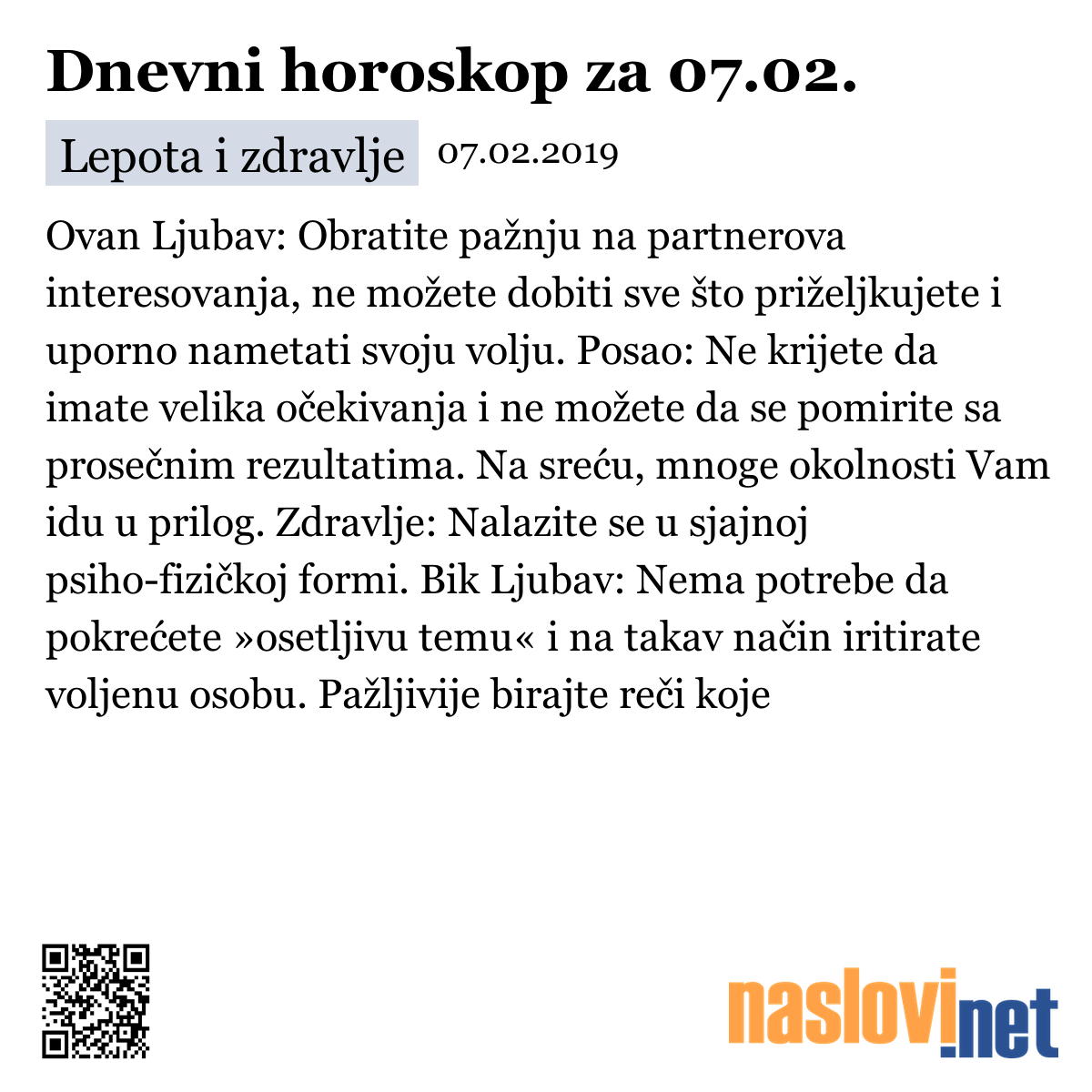 Dnevni horoskop za 07.02.

Lepota i zdravlje 07.02.2019

Ovan Ljubav: Obratite pažnju na partnerova interesovanja, ne možete dobiti sve što priželjkujete i uporno nametati svoju volju. Posao: Ne krijete da imate velika očekivanja i ne možete da se pomirite sa prosečnim rezultatima. Na sreću, mnoge okolnosti Vam idu u prilog. Zdravlje: Nalazite se u sjajnoj psiho-fizičkoj formi. Bik Ljubav: Nema potrebe da pokrećete »osetljivu temu« i na takav način iritirate voljenu osobu. Pažljivije birajte reči koje

naslovi.net